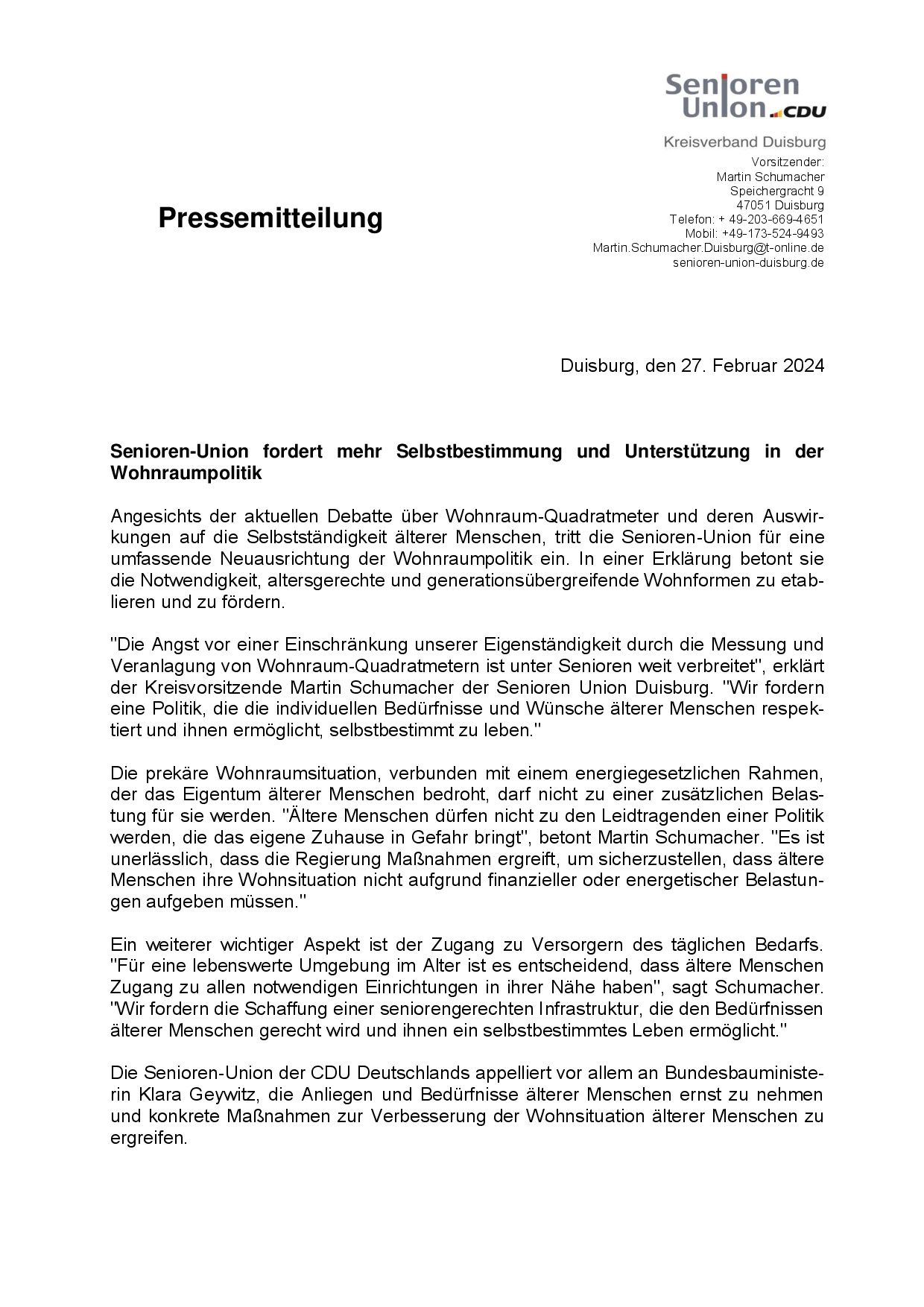 Senioren Union CDU

Kreisverband Duisburg
Vorsitzender:
Martin Schumacher
Speichergracht 9
47051 Duisburg
Telefon: + 49-203-669-4651
Mobil: +49-173-524-9493
Martin.Schumacher.Duisburg@t-online.de
senioren-union-duisburg.de

Pressemitteilung

Duisburg, den 27. Februar 2024

Senioren-Union fordert mehr Selbstbestimmung und Unterstützung in der Wohnraumpolitik

Angesichts der aktuellen Debatte über Wohnraum-Quadratmeter und deren Auswirkungen auf die Selbstständigkeit älterer Menschen, tritt die Senioren-Union für eine umfassende Neuausrichtung der Wohnraumpolitik ein. In einer Erklärung betont sie die Notwendigkeit, altersgerechte und generationsübergreifende Wohnformen zu etablieren und zu fördern.

"Die Angst vor einer Einschränkung unserer Eigenständigkeit durch die Messung und Veranlagung von Wohnraum-Quadratmetern ist unter Senioren weit verbreitet", erklärt der Kreisvorsitzende Martin Schumacher der Senioren Union Duisburg. "Wir fordern eine Politik, die die individuellen Bedürfnisse und Wünsche älterer Menschen respektiert und ihnen ermöglicht, selbstbestimmt zu leben."

Die prekäre Wohnraumsituation, verbunden mit einem energiegesetzlichen Rahmen, der das Eigentum älterer Menschen bedroht, darf nicht zu einer zusätzlichen Belastung für sie werden. "Ältere Menschen dürfen nicht zu den Leidtragenden einer Politik werden, die das eigene Zuhause in Gefahr bringt", betont Martin Schumacher. "Es ist unerlässlich, dass die Regierung Maßnahmen ergreift, um sicherzustellen, dass ältere Menschen ihre Wohnsituation nicht aufgrund finanzieller oder energetischer Belastungen aufgeben müssen."

Ein weiterer wichtiger Aspekt ist der Zugang zu Versorgern des täglichen Bedarfs. "Für eine lebenswerte Umgebung im Alter ist es entscheidend, dass ältere Menschen Zugang zu allen notwendigen Einrichtungen in ihrer Nähe haben", sagt Schumacher. "Wir fordern die Schaffung einer seniorengerechten Infrastruktur, die den Bedürfnissen älterer Menschen gerecht wird und ihnen ein selbstbestimmtes Leben ermöglicht."

Die Senioren-Union der CDU Deutschlands appelliert vor allem an Bundesbauministerin Klara Geywitz, die Anliegen und Bedürfnisse älterer Menschen ernst zu nehmen und konkrete Maßnahmen zur Verbesserung der Wohnsituation älterer Menschen zu ergreifen.